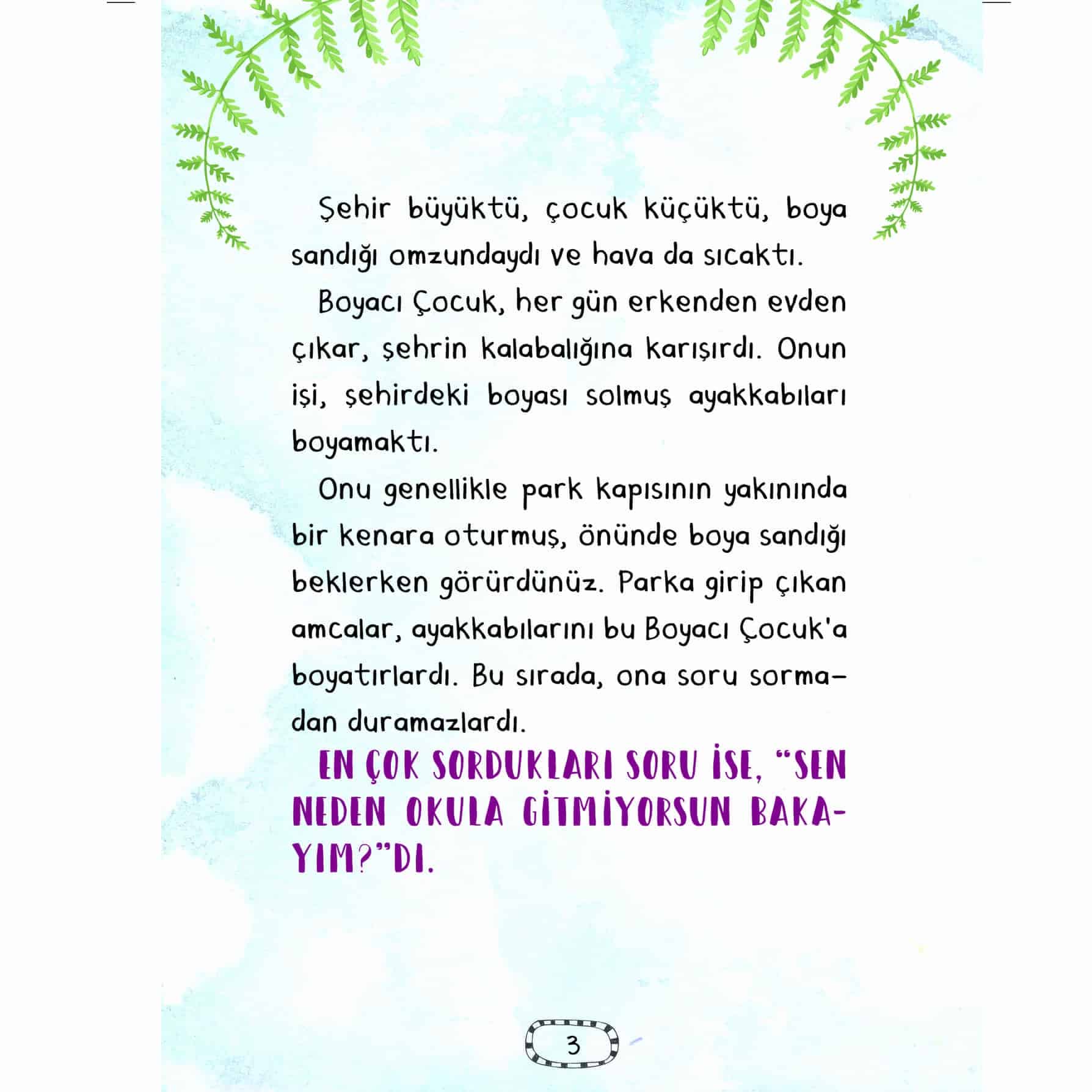 Şehir büyüktü, çocuk küçüktü, boya sandığı omzundaydı ve hava da sıcaktı.

Boyacı Çocuk, her gün erkenden evden çıkar, şehrin kalabalığına karışırdı. Onun işi, şehirdeki boyası solmuş ayakkabıları boyamaktı.

Onu genellikle park kapısının yakınında bir kenara oturmuş, önünde boya sandığı beklerken görürdünüz. Parka girip çıkan amcalar, ayakkabılarını bu Boyacı Çocuk'a boyatırlardı. Bu sırada, ona soru sormadan duramazlardı.

EN ÇOK SORDUKLARI SORU İSE, "SEN NEDEN OKULA GİTMİYORSUN BAKAYIM?"DI.

3